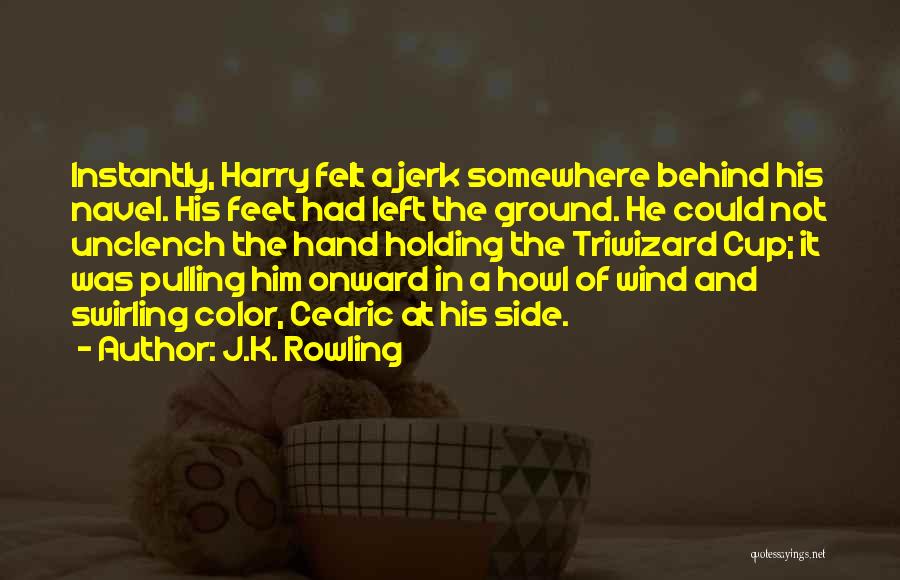 Instantly, Harry felt a jerk somewhere behind his navel. His feet had left the ground. He could not unclench the hand holding the Triwizard Cup; it was pulling him onward in a howl of wind and swirling color, Cedric at his side.

- Author: J.K. Rowling

quotessayings.net